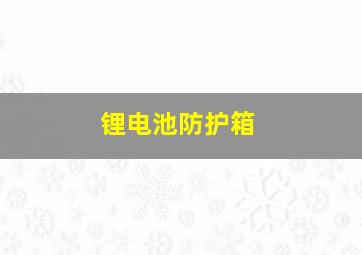 锂电池防护箱